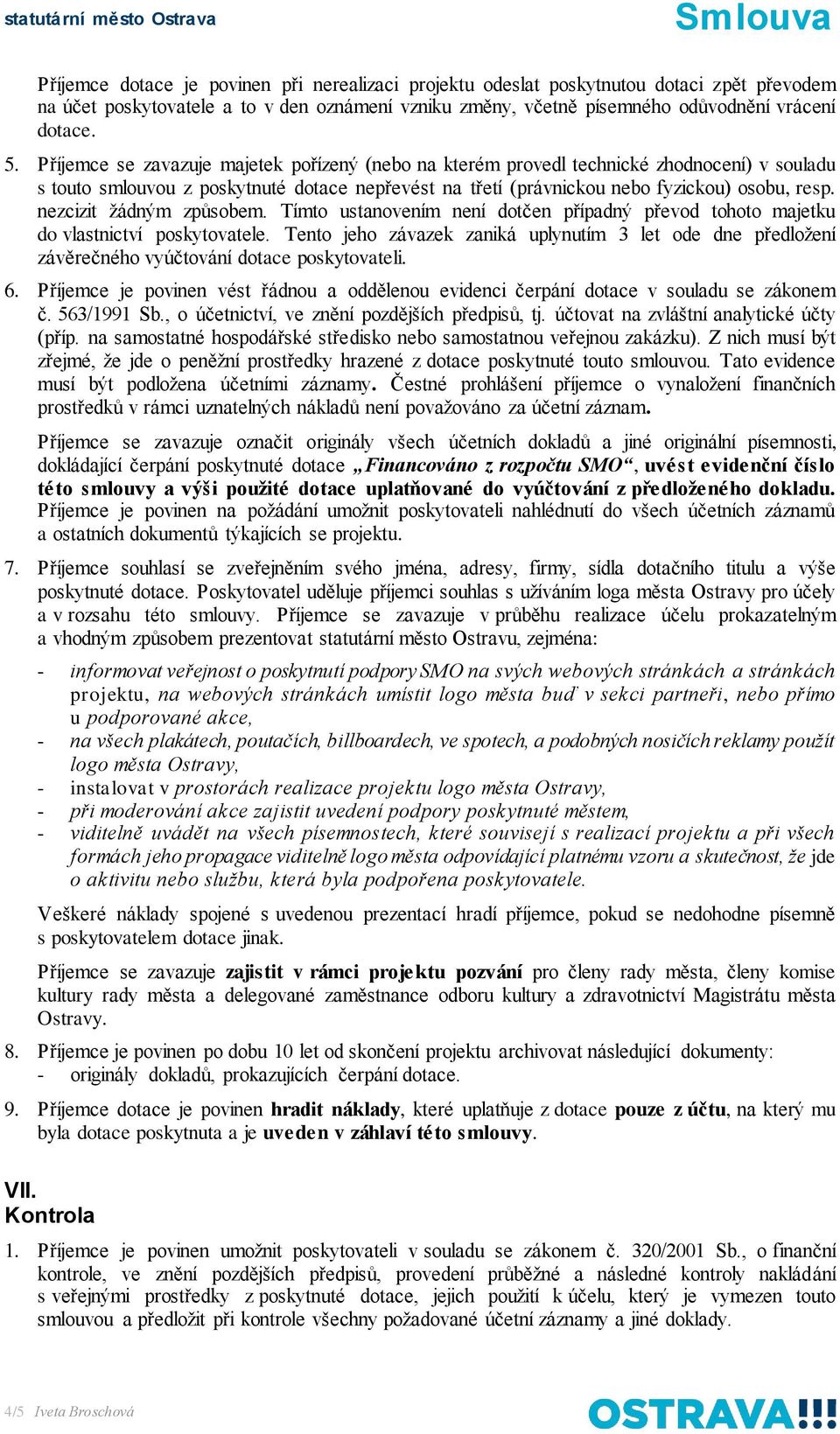 statutární město Ostrava

Smlouva

Příjemce dotace je povinen při nerealizaci projektu odeslat poskytnutou dotaci zpět převodem na účet poskytovatele a to v den oznámení vzniku změny, včetně písemného odůvodnění vrácení dotace.

5. Příjemce se zavazuje majetek pořízený (nebo na kterém provedl technické zhodnocení) v souladu s touto smlouvou z poskytnuté dotace nepřevést na třetí (právnickou nebo fyzickou) osobu, resp. nezcizit žádným způsobem. Tímto ustanovením není dotčen případný převod tohoto majetku do vlastnictví poskytovatele. Tento jeho závazek zaniká uplynutím 3 let ode dne předložení závěrečného vyúčtování dotace poskytovateli.

6. Příjemce je povinen vést řádnou a oddělenou evidenci čerpání dotace v souladu se zákonem č. 563/1991 Sb., o účetnictví, ve znění pozdějších předpisů, tj. účtovat na zvláštní analytické účty (příp. na samostatné hospodářské středisko nebo samostatnou veřejnou zakázku). Z nich musí být zřejmé, že jde o peněžní prostředky hrazené z dotace poskytnuté touto smlouvou. Tato evidence musí být podložena účetními záznamy. Čestné prohlášení příjemce o vynaložení finančních prostředků v rámci uznatelných nákladů není považováno za účetní záznam.

Příjemce se zavazuje označit originály všech účetních dokladů a jiné originální písemnosti, dokládající čerpání poskytnuté dotace „Financováno z rozpočtu SMO“, uvést evidenční číslo této smlouvy a výši použité dotace uplatňované do vyúčtování z předloženého dokladu. Příjemce je povinen na požádání umožnit poskytovateli nahlédnutí do všech účetních záznamů a ostatních dokumentů týkajících se projektu.

7. Příjemce souhlasí se zveřejněním svého jména, adresy, firmy, sídla dotačního titulu a výše poskytnuté dotace. Poskytovatel uděluje příjemci souhlas s užíváním loga města Ostravy pro účely a v rozsahu této smlouvy. Příjemce se zavazuje v průběhu realizace účelu prokazatelným a vhodným způsobem prezentovat statutární město Ostravu, zejména:
- informovat veřejnost o poskytnutí podpory SMO na svých webových stránkách a stránkách projektu, na webových stránkách umístit logo města buď v sekci partneři, nebo přímo u podporované akce,
- na všech plakátech, poutačích, billboardech, ve spotech, a podobných nosičích reklamy použít logo města Ostravy,
- instalovat v prostorách realizace projektu logo města Ostravy,
- při moderování akce zajistit uvedení podpory poskytnuté městem,
- viditelně uvádět na všech písemnostech, které souvisejí s realizací projektu a při všech formách jeho propagace viditelně logo města odpovídající platnému vzoru a skutečnost, že jde o aktivitu nebo službu, která byla podpořena poskytovatele.

Veškeré náklady spojené s uvedenou prezentací hradí příjemce, pokud se nedohodne písemně s poskytovatelem dotace jinak.

Příjemce se zavazuje zajistit v rámci projektu pozvání pro členy rady města, členy komise kultury rady města a delegované zaměstnance odboru kultury a zdravotnictví Magistrátu města Ostravy.

8. Příjemce je povinen po dobu 10 let od skončení projektu archivovat následující dokumenty:
- originály dokladů, prokazujících čerpání dotace.

9. Příjemce dotace je povinen hradit náklady, které uplatňuje z dotace pouze z účtu, na který mu byla dotace poskytnuta a je uveden v záhlaví této smlouvy.

VII.
Kontrola

1. Příjemce je povinen umožnit poskytovateli v souladu se zákonem č. 320/2001 Sb., o finanční kontrole, ve znění pozdějších předpisů, provedení průběžné a následné kontroly nakládání s veřejnými prostředky z poskytnuté dotace, jejich použití k účelu, který je vymezen touto smlouvou a předložit při kontrole všechny požadované účetní záznamy a jiné doklady.

4/5 Iveta Broschová

OSTRAVA!!!